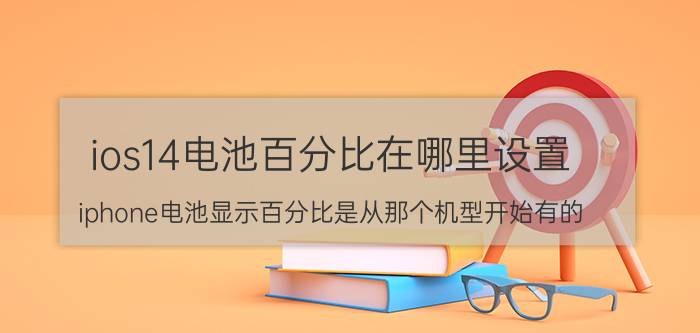 ios14电池百分比在哪里设置

iphone电池显示百分比是从那个机型开始有的